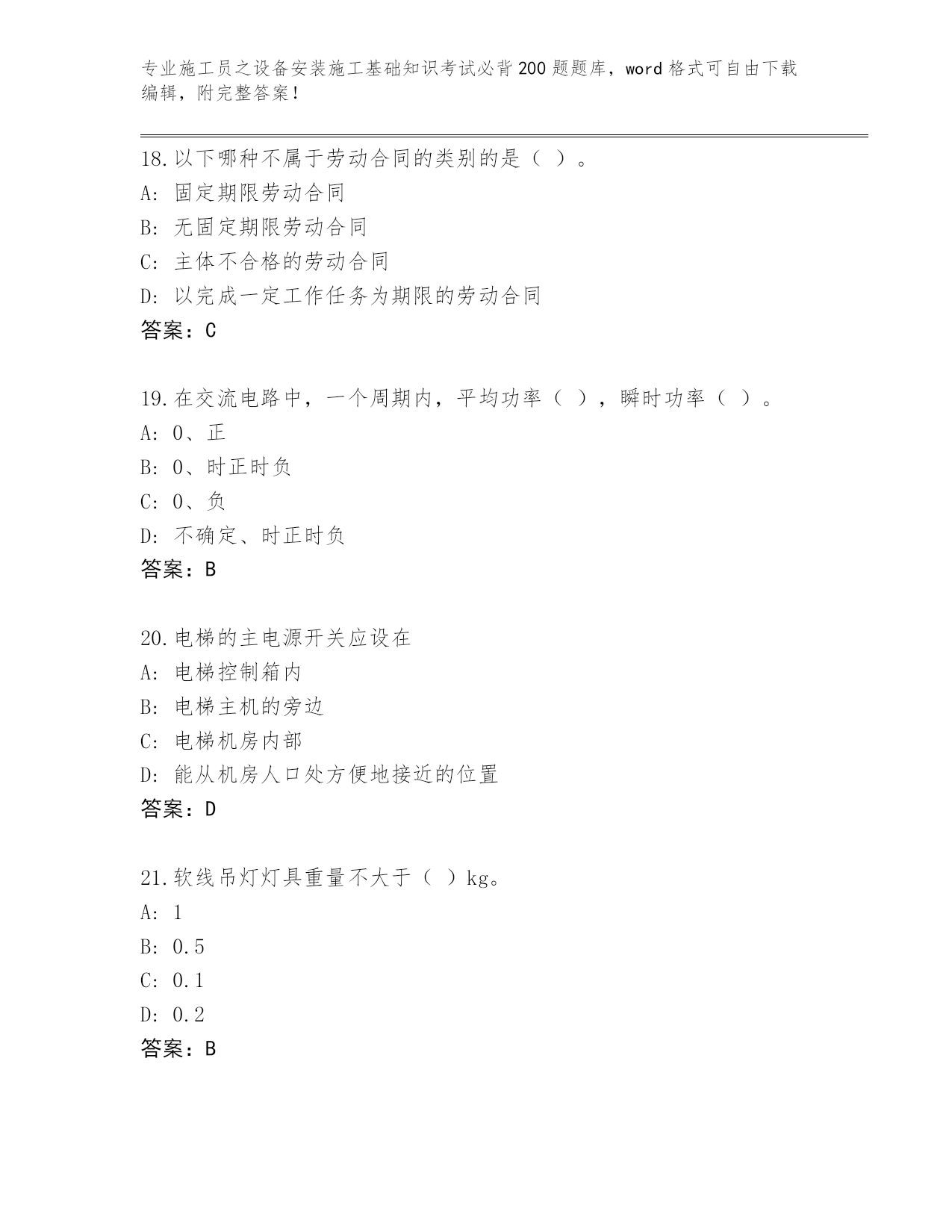 专业施工员之设备安装施工基础知识考试必背200题题库，word格式可自由下载编辑，附完整答案！

18.以下哪种不属于劳动合同的类别的是（ ）。
A: 固定期限劳动合同
B: 无固定期限劳动合同
C: 主体不合格的劳动合同
D: 以完成一定工作任务为期限的劳动合同
答案：C

19.在交流电路中，一个周期内，平均功率（ ），瞬时功率（ ）。
A: 0、正
B: 0、时正时负
C: 0、负
D: 不确定、时正时负
答案：B

20.电梯的主电源开关应设在
A: 电梯控制箱内
B: 电梯主机的旁边
C: 电梯机房内部
D: 能从机房人口处方便地接近的位置
答案：D

21.软线吊灯灯具重量不大于（ ）kg。
A: 1
B: 0.5
C: 0.1
D: 0.2
答案：B